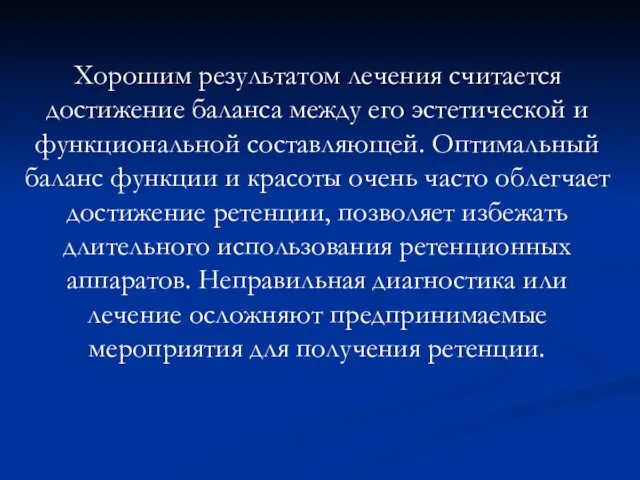 Хорошим результатом лечения считается достижение баланса между его эстетической и функциональной составляющей. Оптимальный баланс функции и красоты очень часто облегчает достижение ретенции, позволяет избежать длительного использования ретенционных аппаратов. Неправильная диагностика или лечение осложняют предпринимаемые мероприятия для получения ретенции.